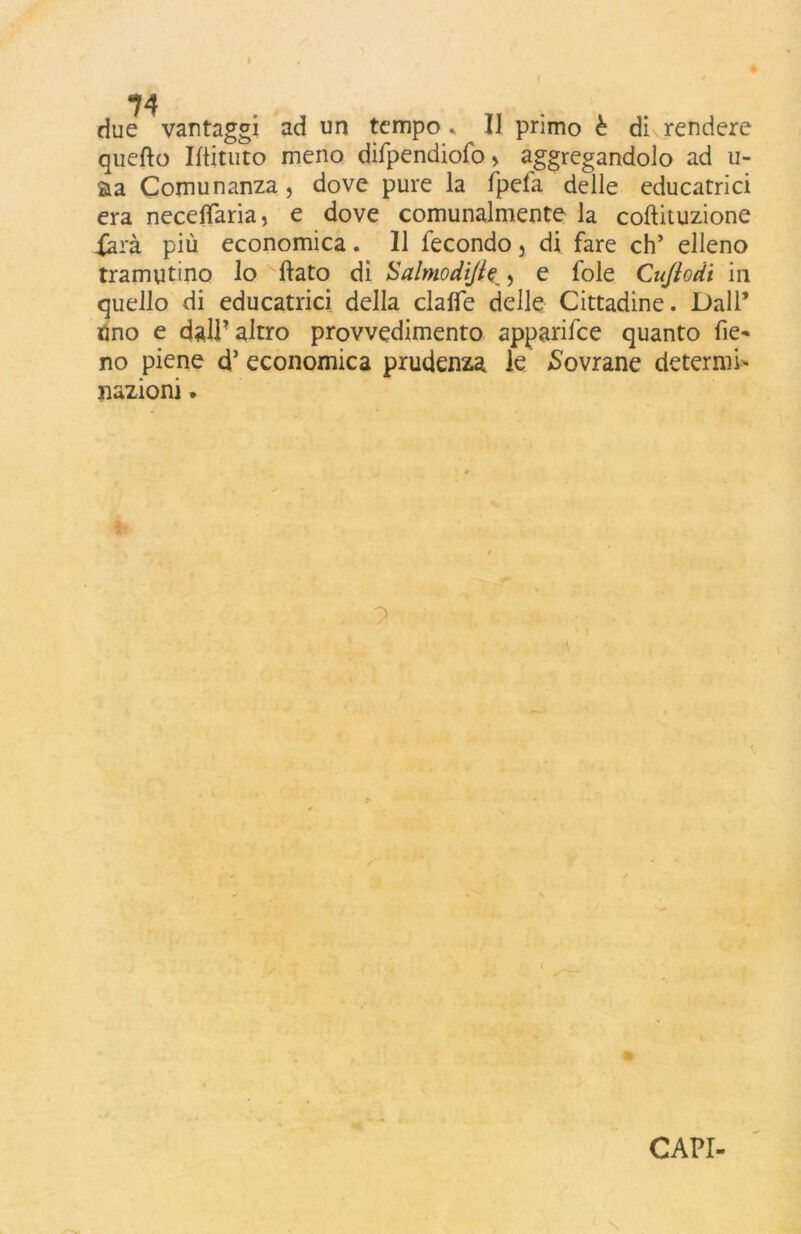 74

due vantaggi ad un tempo. Il primo è di rendere questo Istituto meno dispendioso, aggregandolo ad una Comunanza, dove pure la spesa delle educatrici era necessaria, e dove comunalmente la costituzione sarà più economica. Il secondo, di fare ch' elleno tramutino lo stato di Salmodiste, e sole Custodi in quello di educatrici della classe delle Cittadine. Dall' uno e dall' altro provvedimento apparisce quanto sieno piene d' economica prudenza le Sovrane determinazioni.

CAPI-